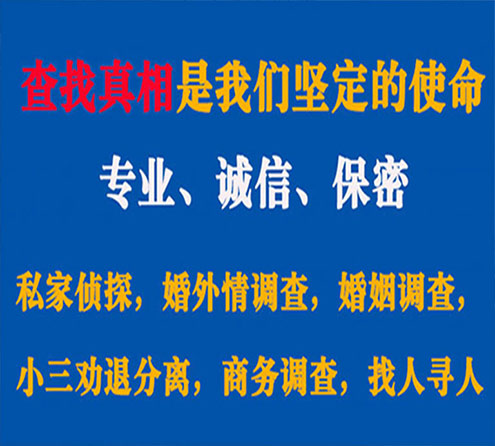 查找真相是我们坚定的使命

专业、诚信、保密

私家侦探，婚外情调查，婚姻调查，

小三劝退分离，商务调查，找人寻人